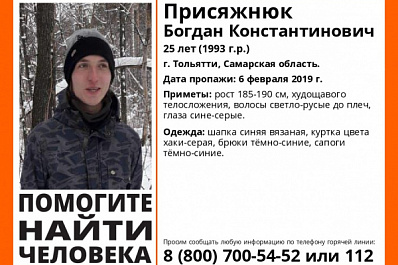 Присяжнюк
Богдан Константинович
25 лет (1993 г.р.)
г. Тольятти, Самарская область.
Дата пропажи: 6 февраля 2019 г.

Приметы: рост 185-190 см, худощавого телосложения, волосы светло-русые до плеч, глаза сине-серые.

Одежда: шапка синяя вязаная, куртка цвета хаки-серая, брюки тёмно-синие, сапоги тёмно-синие.

ПОМОГИТЕ НАЙТИ ЧЕЛОВЕКА

Просим сообщать любую информацию по телефону горячей линии:
8 (800) 700-54-52 или 112